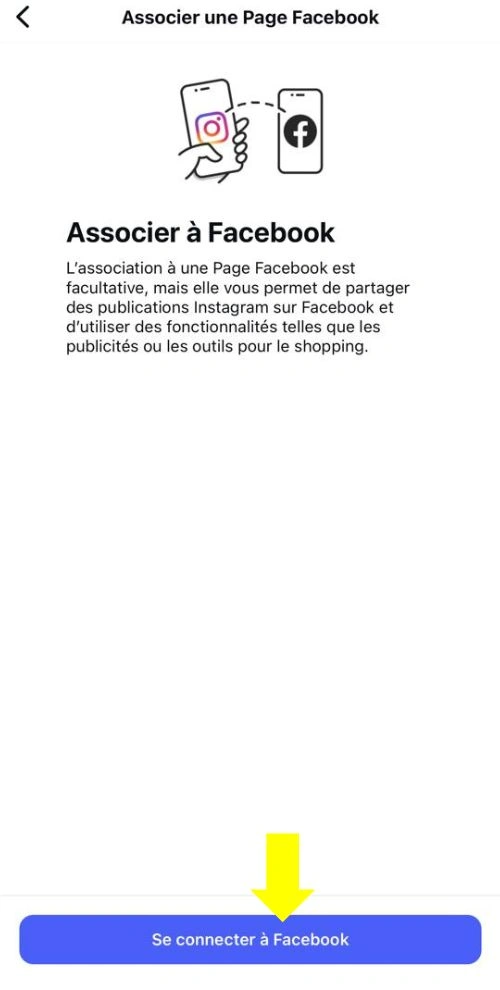 Associer une Page Facebook

Associer à Facebook

L'association à une Page Facebook est facultative, mais elle vous permet de partager des publications Instagram sur Facebook et d'utiliser des fonctionnalités telles que les publicités ou les outils pour le shopping.

Se connecter à Facebook